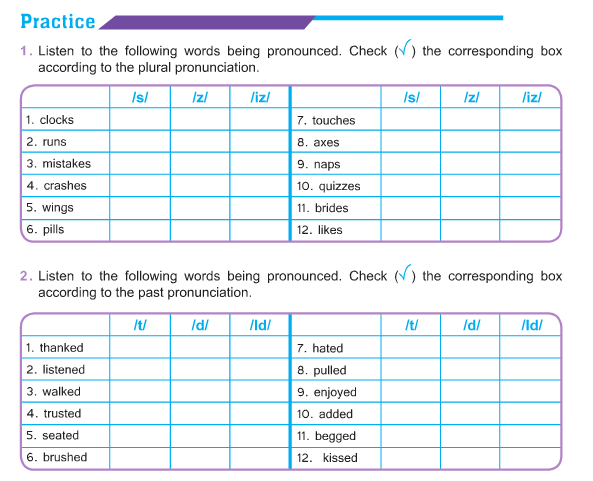 Practice

1. Listen to the following words being pronounced. Check (√) the corresponding box according to the plural pronunciation.

| | /s/ | /z/ | /iz/ | | /s/ | /z/ | /iz/ |
|---|---|---|---|---|---|---|---|
| 1. clocks | | | | 7. touches | | | |
| 2. runs | | | | 8. axes | | | |
| 3. mistakes | | | | 9. naps | | | |
| 4. crashes | | | | 10. quizzes | | | |
| 5. wings | | | | 11. brides | | | |
| 6. pills | | | | 12. likes | | | |

2. Listen to the following words being pronounced. Check (√) the corresponding box according to the past pronunciation.

| | /t/ | /d/ | /Id/ | | /t/ | /d/ | /Id/ |
|---|---|---|---|---|---|---|---|
| 1. thanked | | | | 7. hated | | | |
| 2. listened | | | | 8. pulled | | | |
| 3. walked | | | | 9. enjoyed | | | |
| 4. trusted | | | | 10. added | | | |
| 5. seated | | | | 11. begged | | | |
| 6. brushed | | | | 12. kissed | | | |